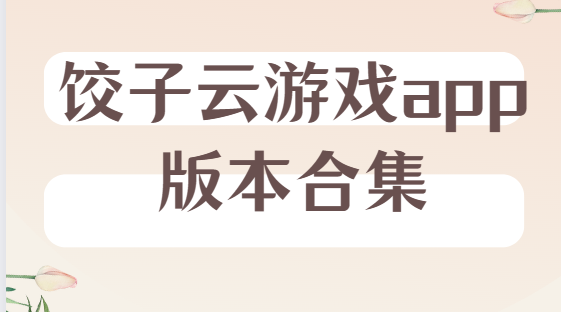 饺子云游戏app
版本合集